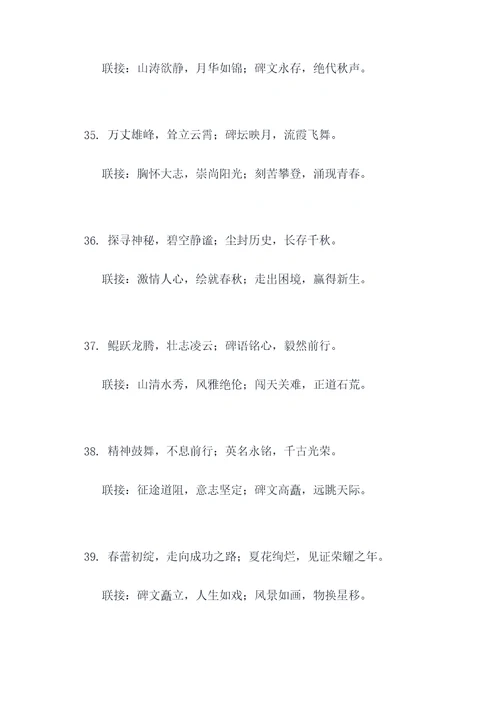 联接：山涛欲静，月华如锦；碑文永存，绝代秋声。

35. 万丈雄峰，耸立云霄；碑坛映月，流霞飞舞。

联接：胸怀大志，崇尚阳光；刻苦攀登，涌现青春。

36. 探寻神秘，碧空静谧；尘封历史，长存千秋。

联接：激情人心，绘就春秋；走出困境，赢得新生。

37. 鲲跃龙腾，壮志凌云；碑语铭心，毅然前行。

联接：山清水秀，风雅绝伦；闯天关难，正道石荒。

38. 精神鼓舞，不息前行；英名永铭，千古光荣。

联接：征途道阻，意志坚定；碑文高矗，远眺天际。

39. 春蕾初绽，走向成功之路；夏花绚烂，见证荣耀之年。

联接：碑文矗立，人生如戏；风景如画，物换星移。